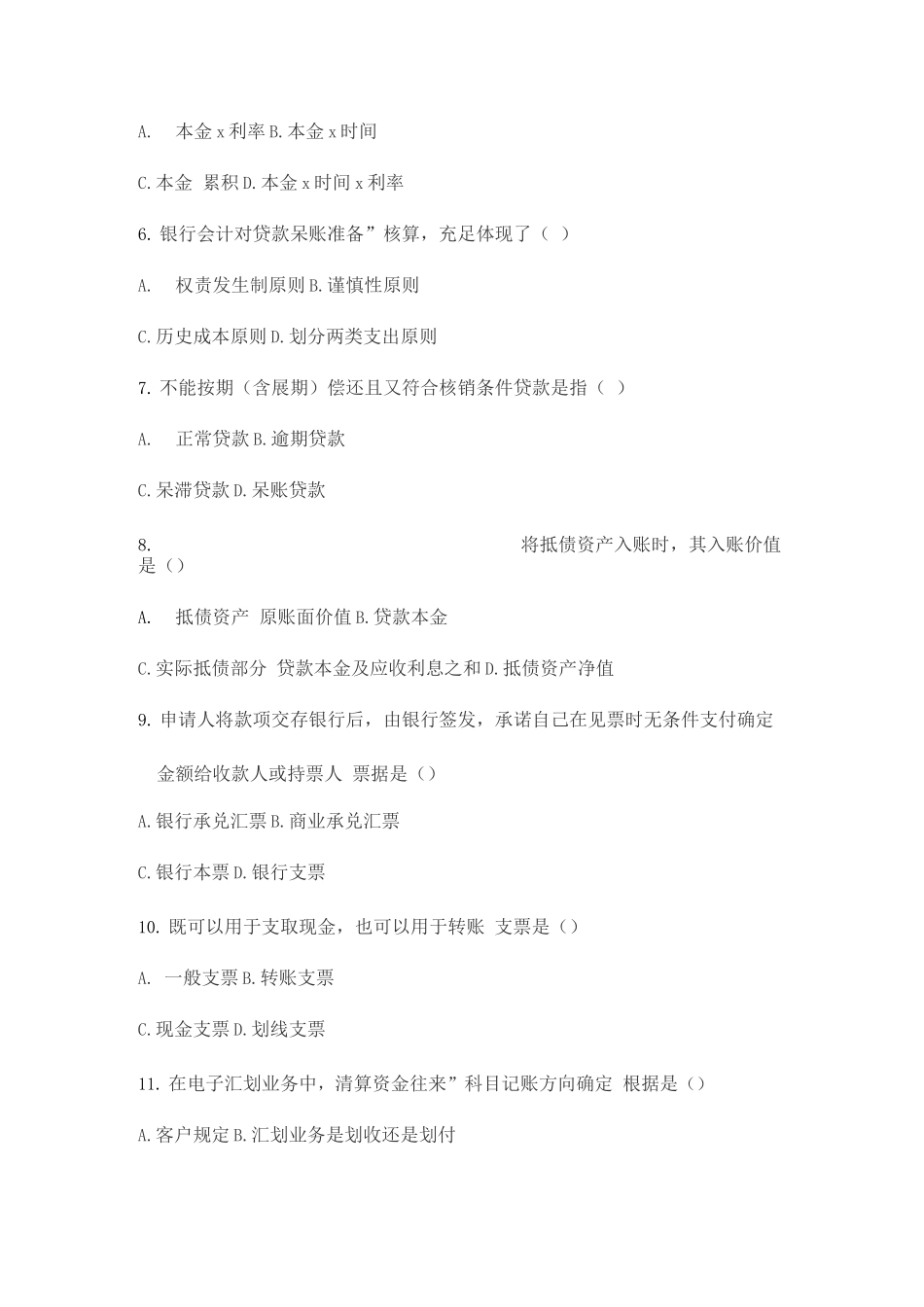 A. 本金 x 利率 B. 本金 x 时间

C. 本金 累积 D. 本金 x 时间 x 利率

6. 银行会计对贷款呆账准备”核算，充足体现了（ ）

A. 权责发生制原则 B. 谨慎性原则

C. 历史成本原则 D. 划分两类支出原则

7. 不能按期（含展期）偿还且又符合核销条件贷款是指（ ）

A. 正常贷款 B. 逾期贷款

C. 呆滞贷款 D. 呆账贷款

8. 将抵债资产入账时，其入账价值是（）

A. 抵债资产 原账面价值 B. 贷款本金

C. 实际抵债部分 贷款本金及应收利息之和 D. 抵债资产净值

9. 申请人将款项交存银行后，由银行签发，承诺自己在见票时无条件支付确定

金额给收款人或持票人 票据是（）

A. 银行承兑汇票 B. 商业承兑汇票

C. 银行本票 D. 银行支票

10. 既可以用于支取现金，也可以用于转账 支票是（）

A. 一般支票 B. 转账支票

C. 现金支票 D. 划线支票

11. 在电子汇划业务中，清算资金往来”科目记账方向确定 根据是（）

A. 客户规定 B. 汇划业务是划收还是划付